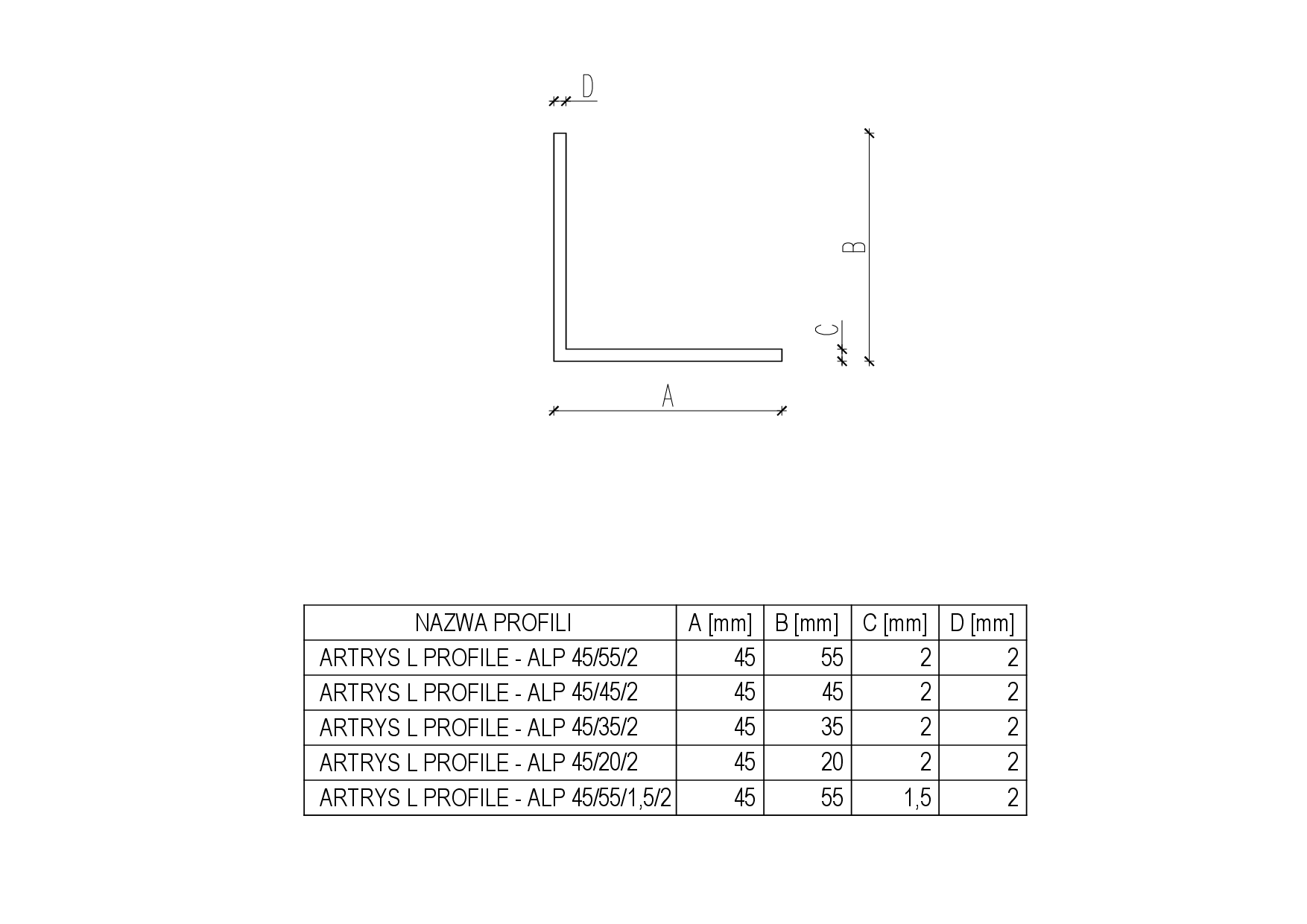 D

B

C

A

| NAZWA PROFILI | A [mm] | B [mm] | C [mm] | D [mm] |
|---|---|---|---|---|
| ARTRYS L PROFILE - ALP 45/55/2 | 45 | 55 | 2 | 2 |
| ARTRYS L PROFILE - ALP 45/45/2 | 45 | 45 | 2 | 2 |
| ARTRYS L PROFILE - ALP 45/35/2 | 45 | 35 | 2 | 2 |
| ARTRYS L PROFILE - ALP 45/20/2 | 45 | 20 | 2 | 2 |
| ARTRYS L PROFILE - ALP 45/55/1,5/2 | 45 | 55 | 1,5 | 2 |